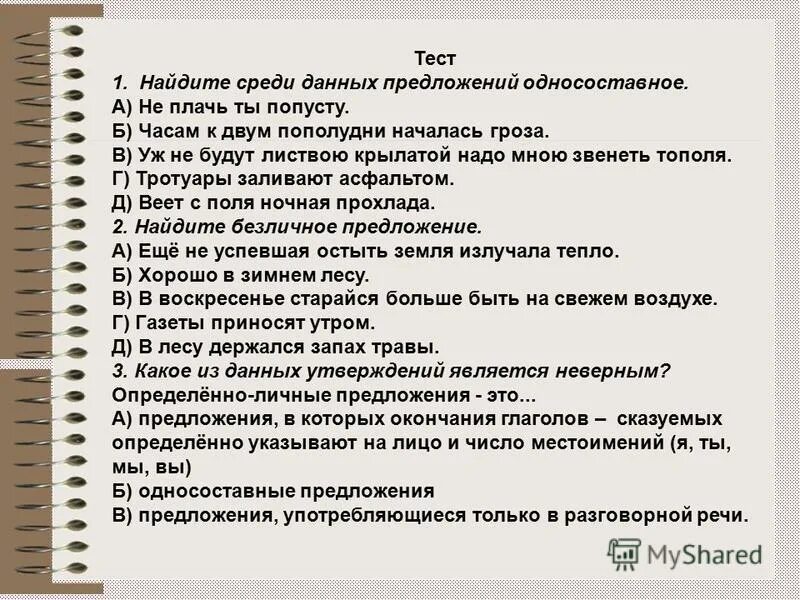 Тест
1. Найдите среди данных предложений односоставное.
А) Не плачь ты попусту.
Б) Часам к двум пополудни началась гроза.
В) Уж не будут листвою крылатой надо мною звенеть тополя.
Г) Тротуары заливают асфальтом.
Д) Веет с поля ночная прохлада.
2. Найдите безличное предложение.
А) Ещё не успевшая остыть земля излучала тепло.
Б) Хорошо в зимнем лесу.
В) В воскресенье старайся больше быть на свежем воздухе.
Г) Газеты приносят утром.
Д) В лесу держался запах травы.
3. Какое из данных утверждений является неверным?
Определённо-личные предложения - это...
А) предложения, в которых окончания глаголов – сказуемых определённо указывают на лицо и число местоимений (я, ты, мы, вы)
Б) односоставные предложения
В) предложения, употребляющиеся только в разговорной речи.

MyShared